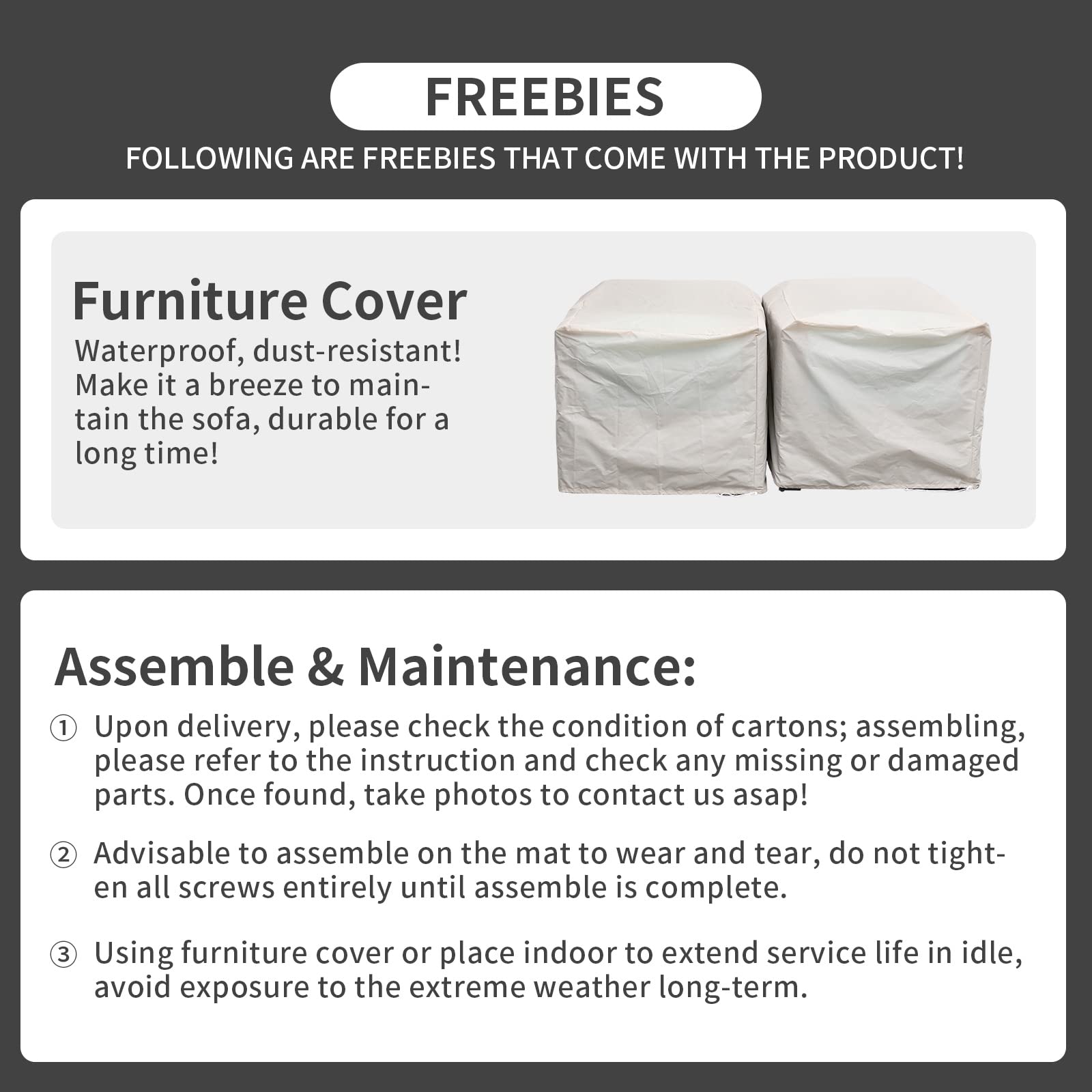 FREEBIES

FOLLOWING ARE FREEBIES THAT COME WITH THE PRODUCT!

Furniture Cover

Waterproof, dust-resistant! Make it a breeze to maintain the sofa, durable for a long time!

Assemble & Maintenance:

① Upon delivery, please check the condition of cartons; assembling, please refer to the instruction and check any missing or damaged parts. Once found, take photos to contact us asap!

② Advisable to assemble on the mat to wear and tear, do not tighten all screws entirely until assemble is complete.

③ Using furniture cover or place indoor to extend service life in idle, avoid exposure to the extreme weather long-term.